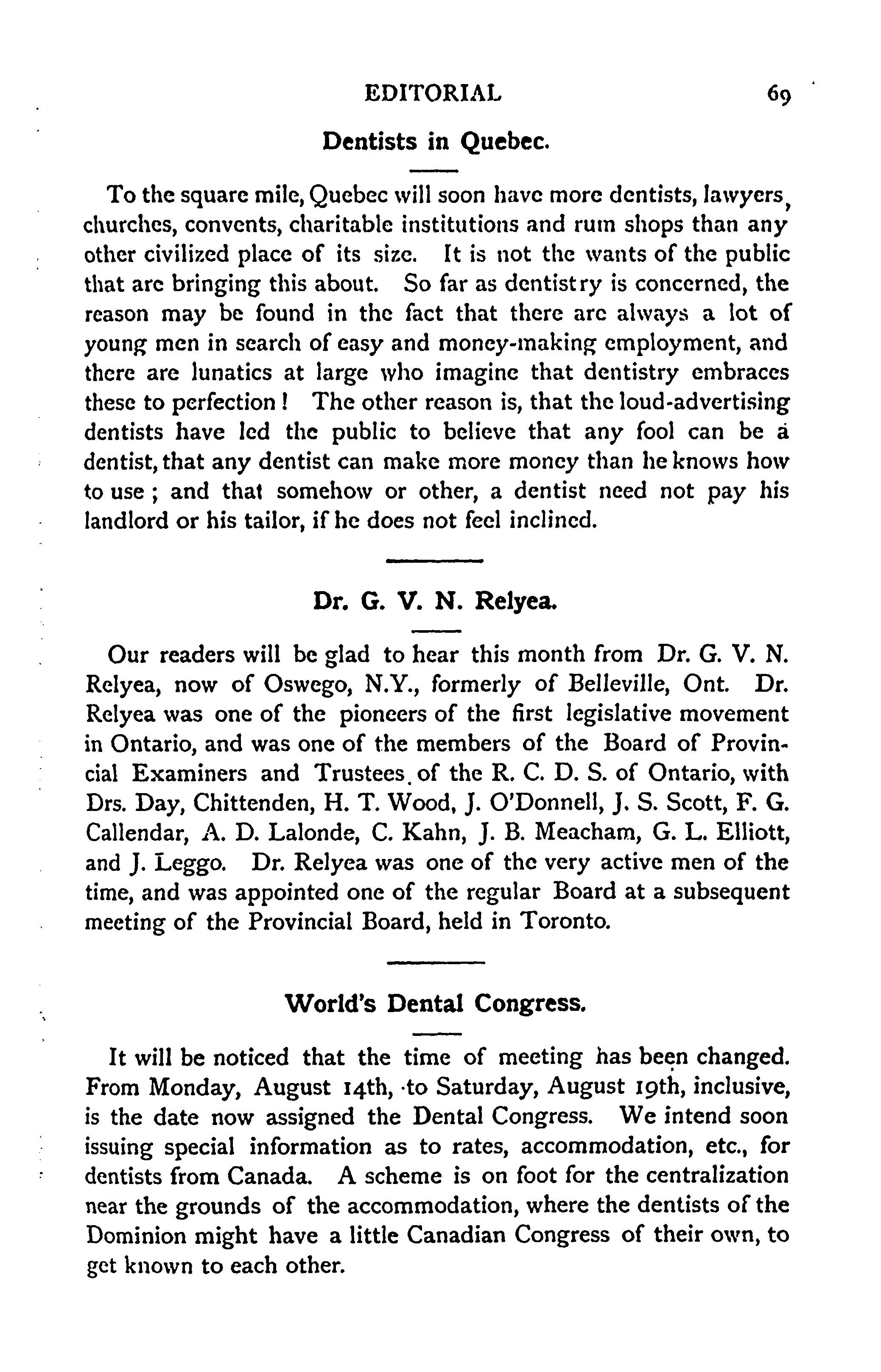 EDITORIAL 69

Dentists in Quebec.

To the square mile, Quebec will soon have more dentists, lawyers, churches, convents, charitable institutions and rum shops than any other civilized place of its size. It is not the wants of the public that are bringing this about. So far as dentistry is concerned, the reason may be found in the fact that there are always a lot of young men in search of easy and money-making employment, and there are lunatics at large who imagine that dentistry embraces these to perfection! The other reason is, that the loud-advertising dentists have led the public to believe that any fool can be a dentist, that any dentist can make more money than he knows how to use; and that somehow or other, a dentist need not pay his landlord or his tailor, if he does not feel inclined.

Dr. G. V. N. Relyea.

Our readers will be glad to hear this month from Dr. G. V. N. Relyea, now of Oswego, N.Y., formerly of Belleville, Ont. Dr. Relyea was one of the pioneers of the first legislative movement in Ontario, and was one of the members of the Board of Provincial Examiners and Trustees of the R. C. D. S. of Ontario, with Drs. Day, Chittenden, H. T. Wood, J. O'Donnell, J. S. Scott, F. G. Callendar, A. D. Lalonde, C. Kahn, J. B. Meacham, G. L. Elliott, and J. Leggo. Dr. Relyea was one of the very active men of the time, and was appointed one of the regular Board at a subsequent meeting of the Provincial Board, held in Toronto.

World's Dental Congress.

It will be noticed that the time of meeting has been changed. From Monday, August 14th, to Saturday, August 19th, inclusive, is the date now assigned the Dental Congress. We intend soon issuing special information as to rates, accommodation, etc., for dentists from Canada. A scheme is on foot for the centralization near the grounds of the accommodation, where the dentists of the Dominion might have a little Canadian Congress of their own, to get known to each other.